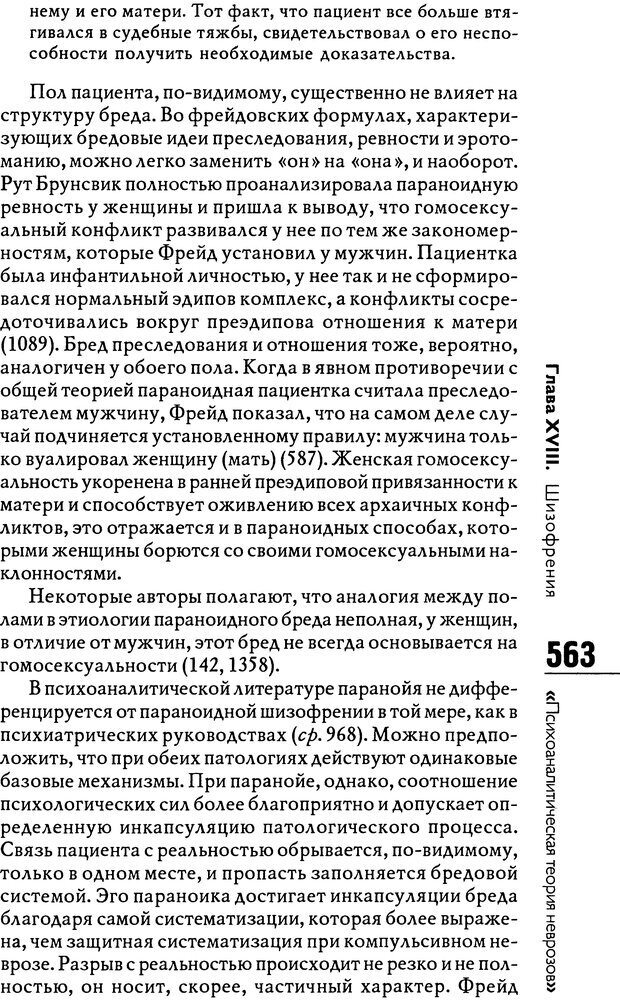 нему и его матери. Тот факт, что пациент все больше втягивался в судебные тяжбы, свидетельствовал о его неспособности получить необходимые доказательства.

Пол пациента, по-видимому, существенно не влияет на структуру бреда. Во фрейдовских формулах, характеризующих бредовые идеи преследования, ревности и эротоманию, можно легко заменить «он» на «она», и наоборот. Рут Брунсвик полностью проанализировала параноидную ревность у женщины и пришла к выводу, что гомосексуальный конфликт развивался у нее по тем же закономерностям, которые Фрейд установил у мужчин. Пациентка была инфантильной личностью, у нее так и не сформировался нормальный эдипов комплекс, а конфликты сосредоточивались вокруг преэдипова отношения к матери (1089). Бред преследования и отношения тоже, вероятно, аналогичен у обоего пола. Когда в явном противоречии с общей теорией параноидная пациентка считала преследователем мужчину, Фрейд показал, что на самом деле случай подчиняется установленному правилу: мужчина только вуалировал женщину (мать) (587). Женская гомосексуальность укоренена в ранней преэдиповой привязанности к матери и способствует оживлению всех архаичных конфликтов, это отражается и в параноидных способах, которыми женщины борются со своими гомосексуальными наклонностями.

Некоторые авторы полагают, что аналогия между полами в этиологии параноидного бреда неполная, у женщин, в отличие от мужчин, этот бред не всегда основывается на гомосексуальности (142, 1358).

В психоаналитической литературе паранойя не дифференцируется от параноидной шизофрении в той мере, как в психиатрических руководствах (ср. 968). Можно предположить, что при обеих патологиях действуют одинаковые базовые механизмы. При паранойе, однако, соотношение психологических сил более благоприятно и допускает определенную инкапсуляцию патологического процесса. Связь пациента с реальностью обрывается, по-видимому, только в одном месте, и пропасть заполняется бредовой системой. Эго параноика достигает инкапсуляции бреда благодаря самой систематизации, которая более выражена, чем защитная систематизация при компульсивном неврозе. Разрыв с реальностью происходит не резко и не полностью, он носит, скорее, частичный характер. Фрейд

Глава XVIII. Шизофрения

563

«Психоаналитическая теория неврозов»